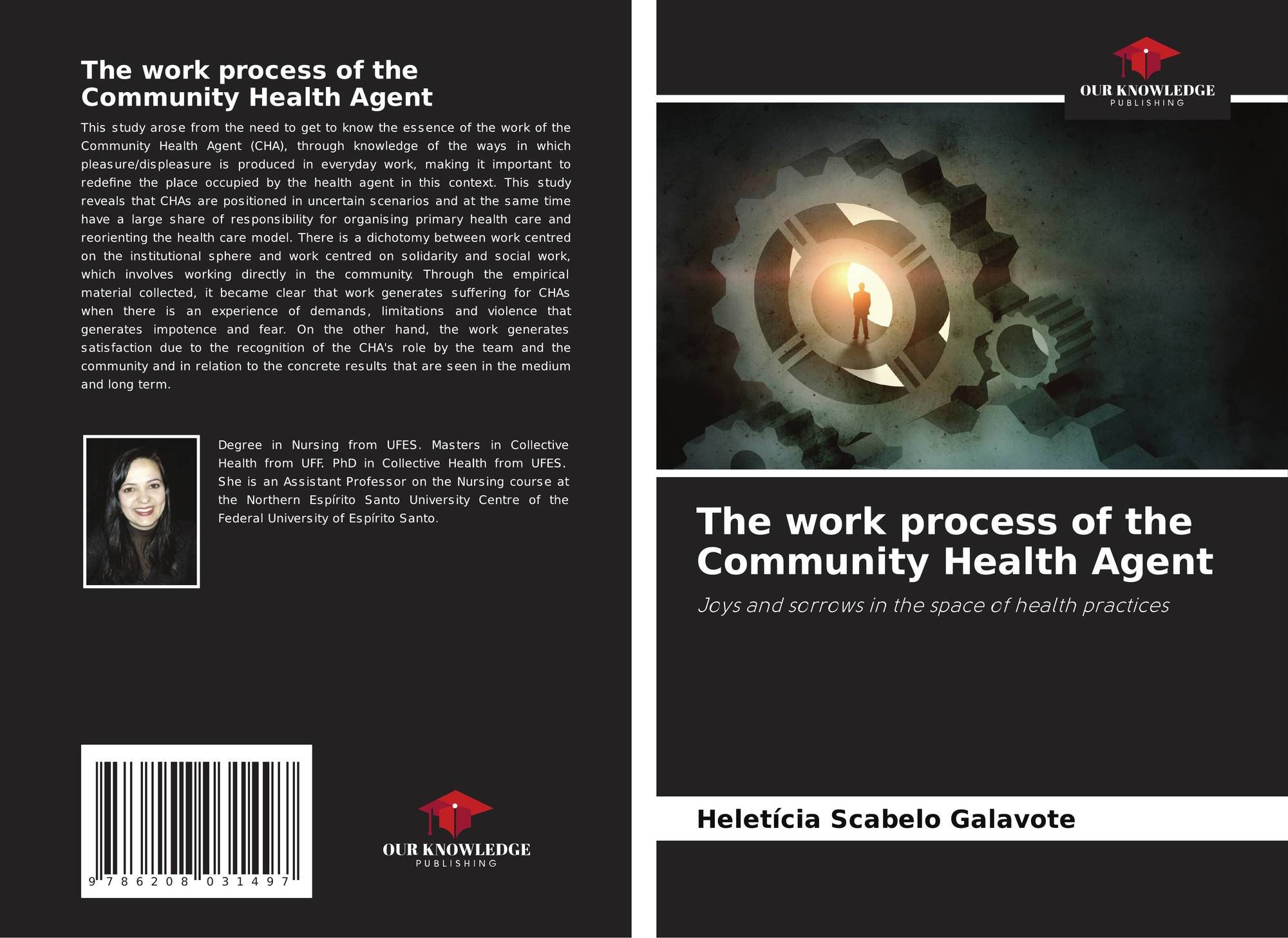 The work process of the Community Health Agent

This study arose from the need to get to know the essence of the work of the Community Health Agent (CHA), through knowledge of the ways in which pleasure/displeasure is produced in everyday work, making it important to redefine the place occupied by the health agent in this context. This study reveals that CHAs are positioned in uncertain scenarios and at the same time have a large share of responsibility for organising primary health care and reorienting the health care model. There is a dichotomy between work centred on the institutional sphere and work centred on solidarity and social work, which involves working directly in the community. Through the empirical material collected, it became clear that work generates suffering for CHAs when there is an experience of demands, limitations and violence that generates impotence and fear. On the other hand, the work generates satisfaction due to the recognition of the CHA's role by the team and the community and in relation to the concrete results that are seen in the medium and long term.

Degree in Nursing from UFES. Masters in Collective Health from UFF. PhD in Collective Health from UFES. She is an Assistant Professor on the Nursing course at the Northern Espírito Santo University Centre of the Federal University of Espírito Santo.

9 786208 031497

OUR KNOWLEDGE
PUBLISHING

OUR KNOWLEDGE
PUBLISHING

The work process of the Community Health Agent

Joys and sorrows in the space of health practices

Heletícia Scabelo Galavote